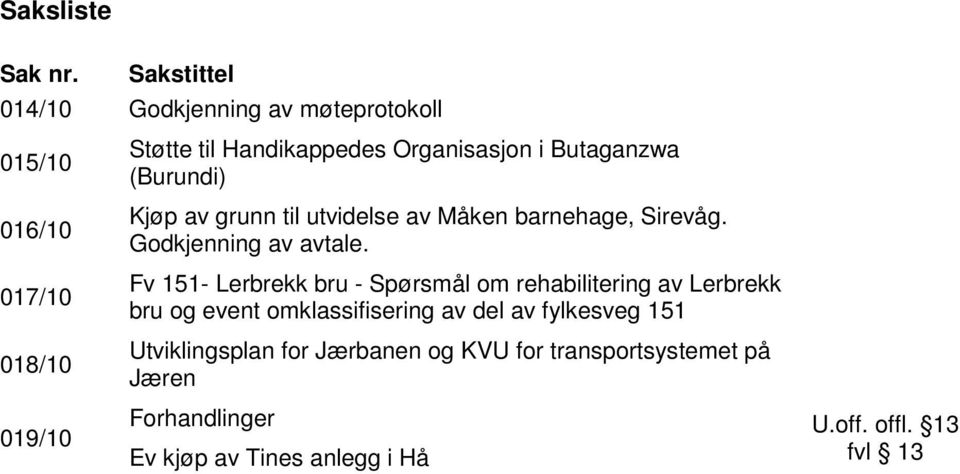 Saksliste

| Sak nr. | Sakstittel | |
|---|---|---|
| 014/10 | Godkjenning av møteprotokoll | |
| 015/10 | Støtte til Handikappedes Organisasjon i Butaganzwa (Burundi) | |
| 016/10 | Kjøp av grunn til utvidelse av Måken barnehage, Sirevåg. Godkjenning av avtale. | |
| 017/10 | Fv 151- Lerbrekk bru - Spørsmål om rehabilitering av Lerbrekk bru og event omklassifisering av del av fylkesveg 151 | |
| 018/10 | Utviklingsplan for Jærbanen og KVU for transportsystemet på Jæren | |
| 019/10 | Forhandlinger Ev kjøp av Tines anlegg i Hå | U.off. offl. §13 fvl § 13 |